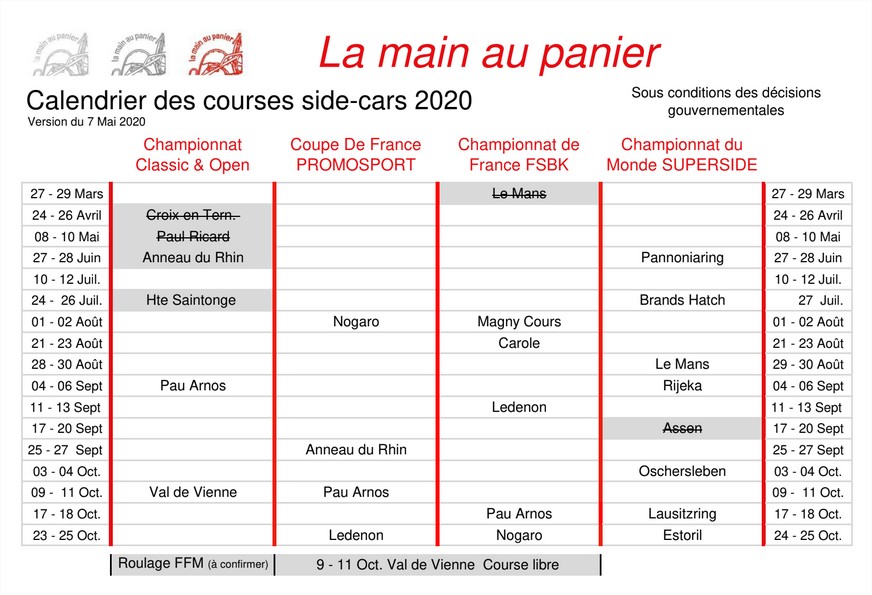 la main au panier la main au panier la main au panier

La main au panier

Calendrier des courses side-cars 2020

Version du 7 Mai 2020

Sous conditions des décisions gouvernementales

| | Championnat Classic & Open | Coupe De France PROMOSPORT | Championnat de France FSBK | Championnat du Monde SUPERSIDE | |
|---|---|---|---|---|---|
| 27 - 29 Mars | | | ~~Le Mans~~ | | 27 - 29 Mars |
| 24 - 26 Avril | ~~Croix en Tern.~~ | | | | 24 - 26 Avril |
| 08 - 10 Mai | ~~Paul Ricard~~ | | | | 08 - 10 Mai |
| 27 - 28 Juin | Anneau du Rhin | | | Pannoniaring | 27 - 28 Juin |
| 10 - 12 Juil. | | | | | 10 - 12 Juil. |
| 24 - 26 Juil. | Hte Saintonge | | | Brands Hatch | 27 Juil. |
| 01 - 02 Août | | Nogaro | Magny Cours | | 01 - 02 Août |
| 21 - 23 Août | | | Carole | | 21 - 23 Août |
| 28 - 30 Août | | | | Le Mans | 29 - 30 Août |
| 04 - 06 Sept | Pau Arnos | | | Rijeka | 04 - 06 Sept |
| 11 - 13 Sept | | | Ledenon | | 11 - 13 Sept |
| 17 - 20 Sept | | | | ~~Assen~~ | 17 - 20 Sept |
| 25 - 27 Sept | | Anneau du Rhin | | | 25 - 27 Sept |
| 03 - 04 Oct. | | | | Oschersleben | 03 - 04 Oct. |
| 09 - 11 Oct. | Val de Vienne | Pau Arnos | | | 09 - 11 Oct. |
| 17 - 18 Oct. | | | Pau Arnos | Lausitzring | 17 - 18 Oct. |
| 23 - 25 Oct. | | Ledenon | Nogaro | Estoril | 24 - 25 Oct. |

Roulage FFM (à confirmer) 9 - 11 Oct. Val de Vienne Course libre